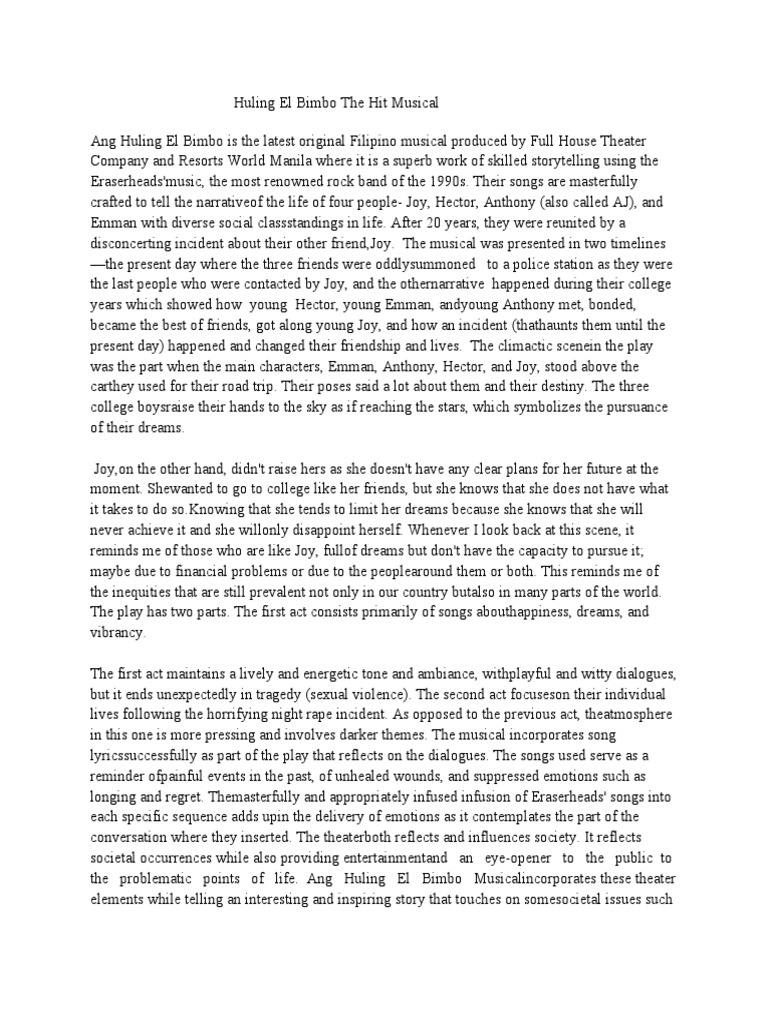 Huling El Bimbo The Hit Musical

Ang Huling El Bimbo is the latest original Filipino musical produced by Full House Theater Company and Resorts World Manila where it is a superb work of skilled storytelling using the Eraserheads'music, the most renowned rock band of the 1990s. Their songs are masterfully crafted to tell the narrativeof the life of four people- Joy, Hector, Anthony (also called AJ), and Emman with diverse social classstandings in life. After 20 years, they were reunited by a disconcerting incident about their other friend,Joy. The musical was presented in two timelines —the present day where the three friends were oddlysummoned to a police station as they were the last people who were contacted by Joy, and the othernarrative happened during their college years which showed how young Hector, young Emman, andyoung Anthony met, bonded, became the best of friends, got along young Joy, and how an incident (thathaunts them until the present day) happened and changed their friendship and lives. The climactic scenein the play was the part when the main characters, Emman, Anthony, Hector, and Joy, stood above the carthey used for their road trip. Their poses said a lot about them and their destiny. The three college boysraise their hands to the sky as if reaching the stars, which symbolizes the pursuance of their dreams.

Joy,on the other hand, didn't raise hers as she doesn't have any clear plans for her future at the moment. Shewanted to go to college like her friends, but she knows that she does not have what it takes to do so.Knowing that she tends to limit her dreams because she knows that she will never achieve it and she willonly disappoint herself. Whenever I look back at this scene, it reminds me of those who are like Joy, fullof dreams but don't have the capacity to pursue it; maybe due to financial problems or due to the peoplearound them or both. This reminds me of the inequities that are still prevalent not only in our country butalso in many parts of the world. The play has two parts. The first act consists primarily of songs abouthappiness, dreams, and vibrancy.

The first act maintains a lively and energetic tone and ambiance, withplayful and witty dialogues, but it ends unexpectedly in tragedy (sexual violence). The second act focuseson their individual lives following the horrifying night rape incident. As opposed to the previous act, theatmosphere in this one is more pressing and involves darker themes. The musical incorporates song lyricssuccessfully as part of the play that reflects on the dialogues. The songs used serve as a reminder ofpainful events in the past, of unhealed wounds, and suppressed emotions such as longing and regret. Themasterfully and appropriately infused infusion of Eraserheads' songs into each specific sequence adds upin the delivery of emotions as it contemplates the part of the conversation where they inserted. The theaterboth reflects and influences society. It reflects societal occurrences while also providing entertainmentand an eye-opener to the public to the problematic points of life. Ang Huling El Bimbo Musicalincorporates these theater elements while telling an interesting and inspiring story that touches on somesocietal issues such